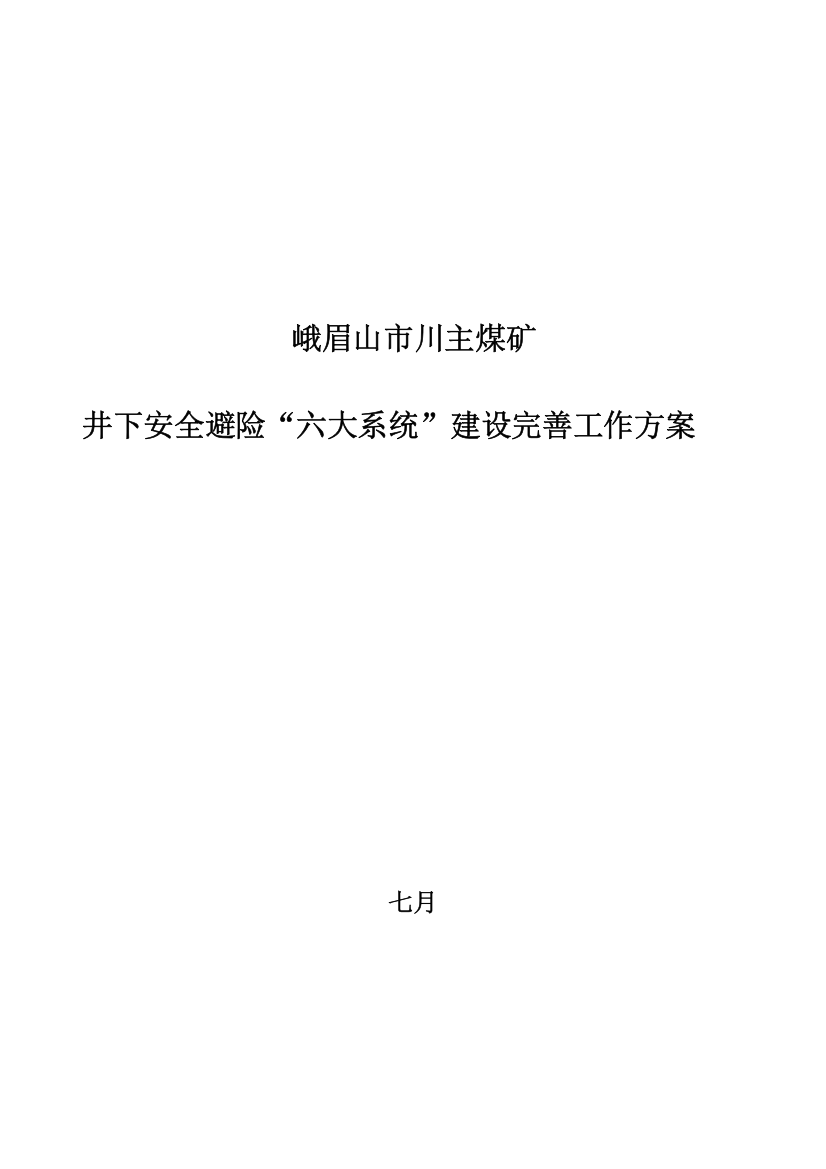 峨眉山市川主煤矿

井下安全避险“六大系统”建设完善工作方案

七月